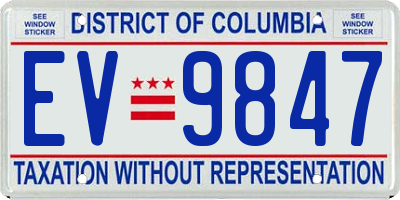 SEE WINDOW STICKER

DISTRICT OF COLUMBIA

SEE WINDOW STICKER

EV 9847

TAXATION WITHOUT REPRESENTATION